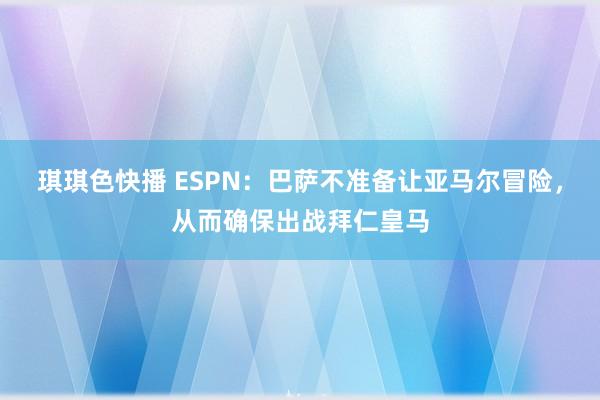 琪琪色快播 ESPN：巴萨不准备让亚马尔冒险，从而确保出战拜仁皇马